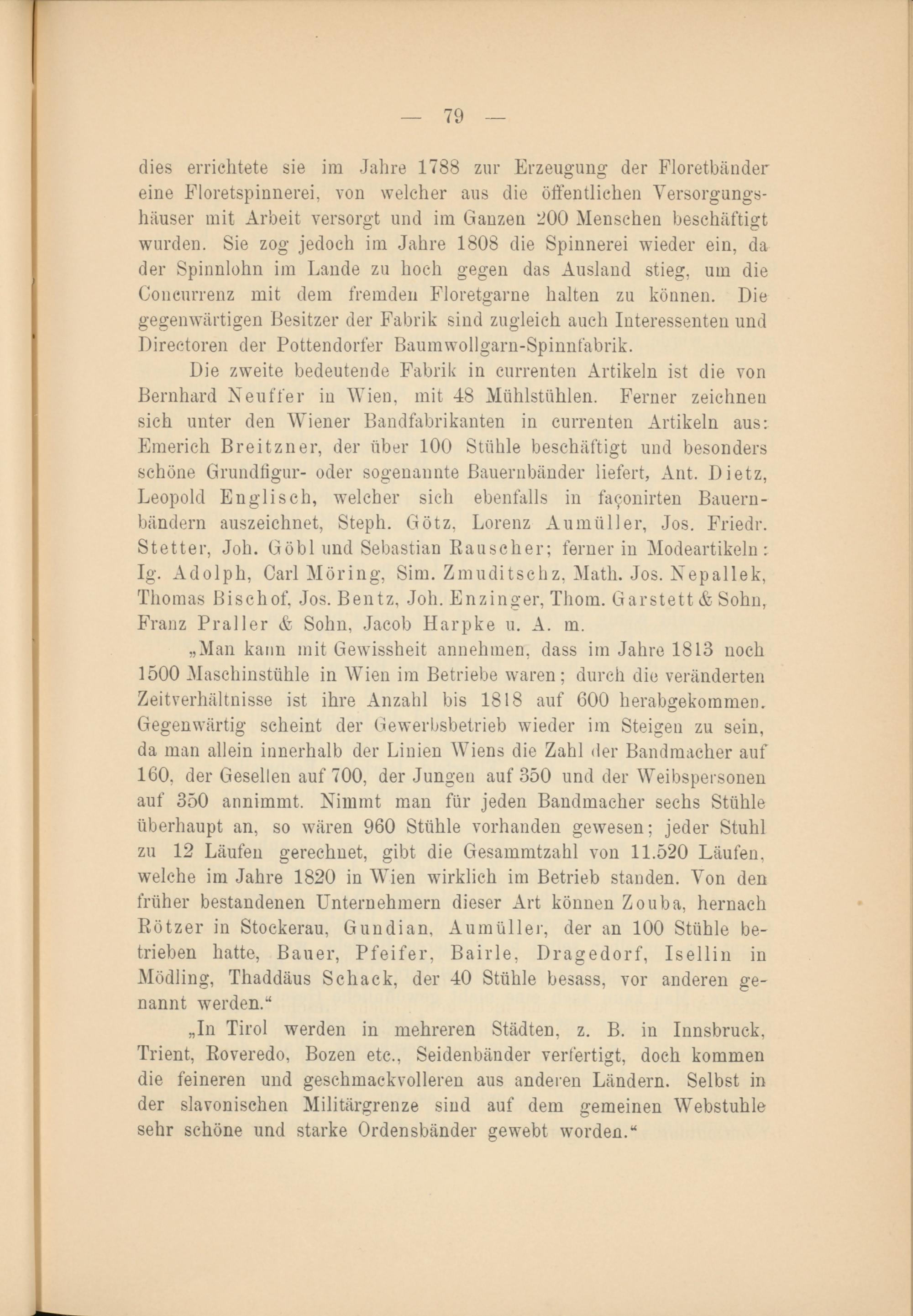 — 79 —

dies errichtete sie im Jahre 1788 zur Erzeugung der Floretbänder eine Floretspinnerei, von welcher aus die öffentlichen Versorgungshäuser mit Arbeit versorgt und im Ganzen 200 Menschen beschäftigt wurden. Sie zog jedoch im Jahre 1808 die Spinnerei wieder ein, da der Spinnlohn im Lande zu hoch gegen das Ausland stieg, um die Concurrenz mit dem fremden Floretgarne halten zu können. Die gegenwärtigen Besitzer der Fabrik sind zugleich auch Interessenten und Directoren der Pottendorfer Baumwollgarn-Spinnfabrik.

Die zweite bedeutende Fabrik in currenten Artikeln ist die von Bernhard Neuffer in Wien, mit 48 Mühlstühlen. Ferner zeichnen sich unter den Wiener Bandfabrikanten in currenten Artikeln aus: Emerich Breitzner, der über 100 Stühle beschäftigt und besonders schöne Grundfigur- oder sogenannte Bauernbänder liefert, Ant. Dietz, Leopold Englisch, welcher sich ebenfalls in façonirten Bauernbändern auszeichnet, Steph. Götz, Lorenz Aumüller, Jos. Friedr. Stetter, Joh. Göbl und Sebastian Rauscher; ferner in Modeartikeln: Ig. Adolph, Carl Möring, Sim. Zmuditschz, Math. Jos. Nepallek, Thomas Bischof, Jos. Bentz, Joh. Enzinger, Thom. Garstett & Sohn, Franz Praller & Sohn, Jacob Harpke u. A. m.

„Man kann mit Gewissheit annehmen, dass im Jahre 1813 noch 1500 Maschinstühle in Wien im Betriebe waren; durch die veränderten Zeitverhältnisse ist ihre Anzahl bis 1818 auf 600 herabgekommen. Gegenwärtig scheint der Gewerbsbetrieb wieder im Steigen zu sein, da man allein innerhalb der Linien Wiens die Zahl der Bandmacher auf 160, der Gesellen auf 700, der Jungen auf 350 und der Weibspersonen auf 350 annimmt. Nimmt man für jeden Bandmacher sechs Stühle überhaupt an, so wären 960 Stühle vorhanden gewesen; jeder Stuhl zu 12 Läufen gerechnet, gibt die Gesammtzahl von 11.520 Läufen, welche im Jahre 1820 in Wien wirklich im Betrieb standen. Von den früher bestandenen Unternehmern dieser Art können Zouba, hernach Rötzer in Stockerau, Gundian, Aumüller, der an 100 Stühle betrieben hatte, Bauer, Pfeifer, Bairle, Dragedorf, Isellin in Mödling, Thaddäus Schack, der 40 Stühle besass, vor anderen genannt werden.“

„In Tirol werden in mehreren Städten, z. B. in Innsbruck, Trient, Roveredo, Bozen etc., Seidenbänder verfertigt, doch kommen die feineren und geschmackvolleren aus anderen Ländern. Selbst in der slavonischen Militärgrenze sind auf dem gemeinen Webstuhle sehr schöne und starke Ordensbänder gewebt worden.“